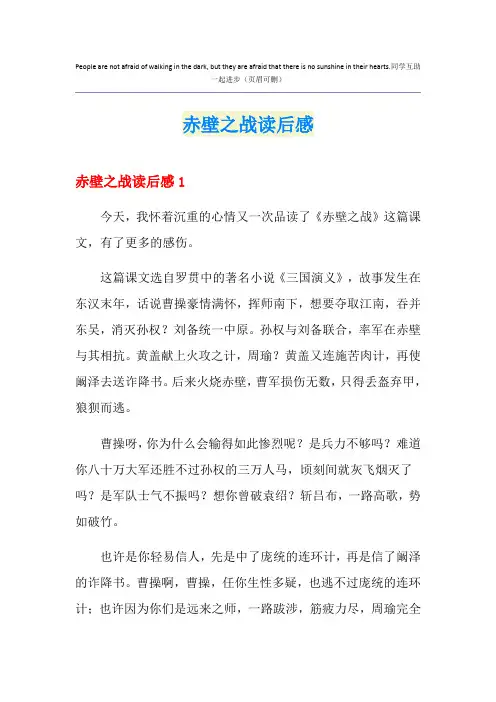 People are not afraid of walking in the dark, but they are afraid that there is no sunshine in their hearts.同学互助一起进步（页眉可删）

赤壁之战读后感

赤壁之战读后感 1

今天，我怀着沉重的心情又一次品读了《赤壁之战》这篇课文，有了更多的感伤。

这篇课文选自罗贯中的著名小说《三国演义》，故事发生在东汉末年，话说曹操豪情满怀，挥师南下，想要夺取江南，吞并东吴，消灭孙权？刘备统一中原。孙权与刘备联合，率军在赤壁与其相抗。黄盖献上火攻之计，周瑜？黄盖又连施苦肉计，再使阚泽去送诈降书。后来火烧赤壁，曹军损伤无数，只得丢盔弃甲，狼狈而逃。

曹操呀，你为什么会输得如此惨烈呢？是兵力不够吗？难道你八十万大军还胜不过孙权的三万人马，顷刻间就灰飞烟灭了吗？是军队士气不振吗？想你曾破袁绍？斩吕布，一路高歌，势如破竹。

也许是你轻易信人，先是中了庞统的连环计，再是信了阚泽的诈降书。曹操啊，曹操，任你生性多疑，也逃不过庞统的连环计；也许因为你们是远来之师，一路跋涉，筋疲力尽，周瑜完全